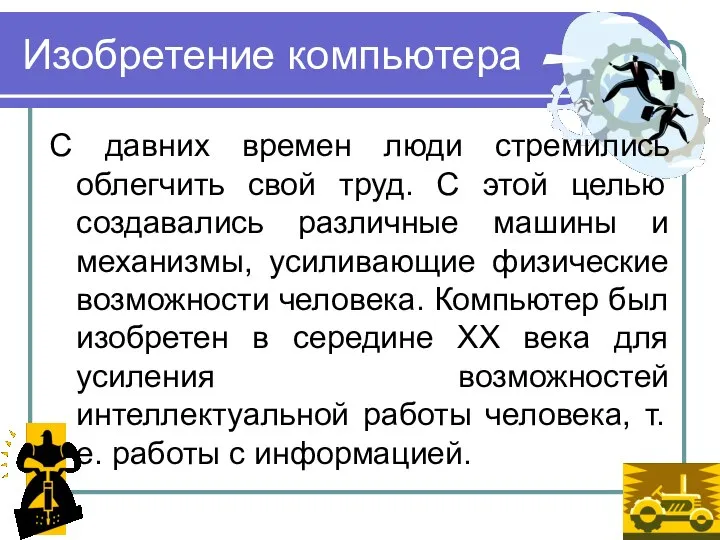 Изобретение компьютера

С давних времен люди стремились облегчить свой труд. С этой целью создавались различные машины и механизмы, усиливающие физические возможности человека. Компьютер был изобретен в середине XX века для усиления возможностей интеллектуальной работы человека, т. е. работы с информацией.